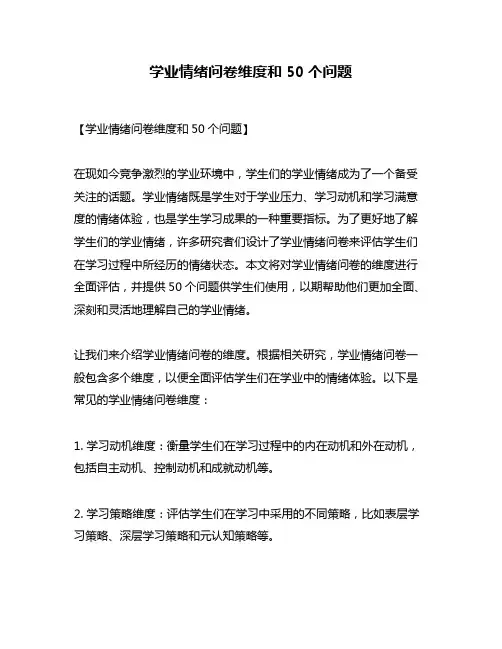 学业情绪问卷维度和 50 个问题

【学业情绪问卷维度和 50 个问题】

在现如今竞争激烈的学业环境中，学生们的学业情绪成为了一个备受关注的话题。学业情绪既是学生对于学业压力、学习动机和学习满意度的情绪体验，也是学生学习成果的一种重要指标。为了更好地了解学生们的学业情绪，许多研究者们设计了学业情绪问卷来评估学生们在学习过程中所经历的情绪状态。本文将对学业情绪问卷的维度进行全面评估，并提供 50 个问题供学生们使用，以期帮助他们更加全面、深刻和灵活地理解自己的学业情绪。

让我们来介绍学业情绪问卷的维度。根据相关研究，学业情绪问卷一般包含多个维度，以便全面评估学生们在学业中的情绪体验。以下是常见的学业情绪问卷维度：

1. 学习动机维度：衡量学生们在学习过程中的内在动机和外在动机，包括自主动机、控制动机和成就动机等。

2. 学习策略维度：评估学生们在学习中采用的不同策略，比如表层学习策略、深层学习策略和元认知策略等。